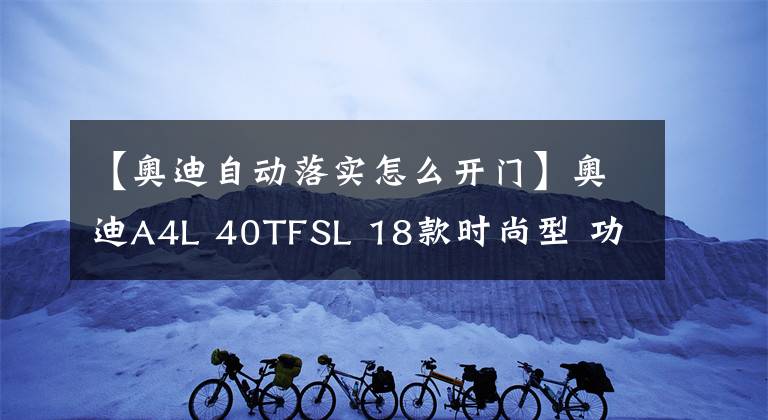 【奥迪自动落实怎么开门】奥迪A4L 40TFSL 18款时尚型 功